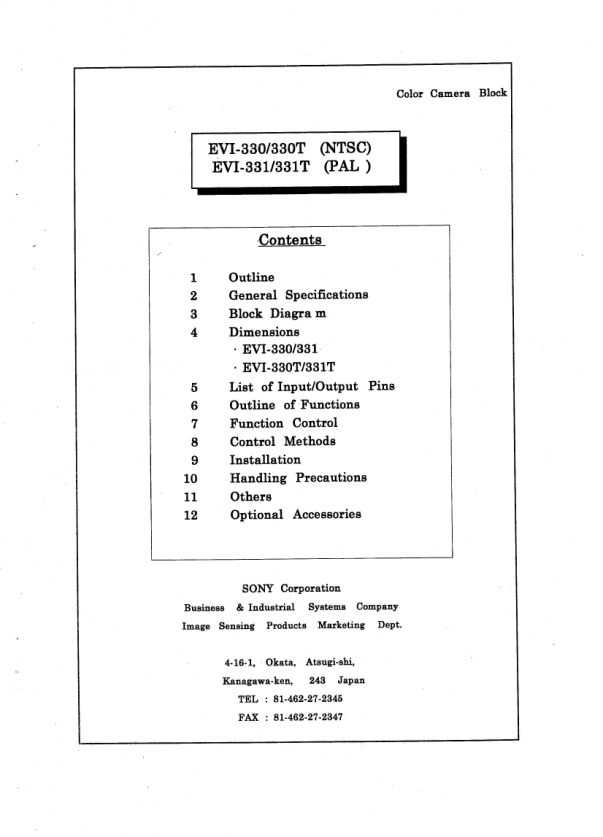 Color Camera Block

EVI-330/330T (NTSC)
EVI-331/331T (PAL )

Contents

1 Outline
2 General Specifications
3 Block Diagra m
4 Dimensions
· EVI-330/331
· EVI-330T/331T
5 List of Input/Output Pins
6 Outline of Functions
7 Function Control
8 Control Methods
9 Installation
10 Handling Precautions
11 Others
12 Optional Accessories

SONY Corporation
Business & Industrial Systems Company
Image Sensing Products Marketing Dept.

4-16-1, Okata, Atsugi-shi,
Kanagawa-ken, 243 Japan
TEL : 81-462-27-2345
FAX : 81-462-27-2347